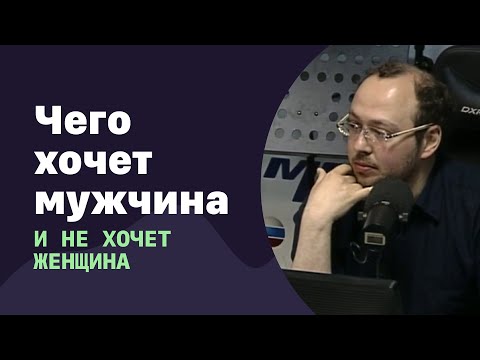 Чего хочет мужчина

И НЕ ХОЧЕТ ЖЕНЩИНА

DXR